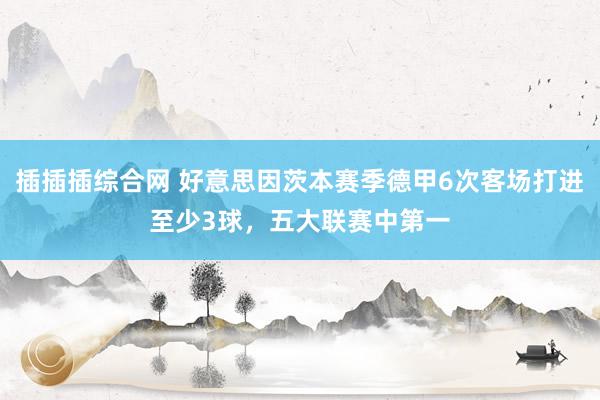 插插插综合网 好意思因茨本赛季德甲6次客场打进至少3球，五大联赛中第一